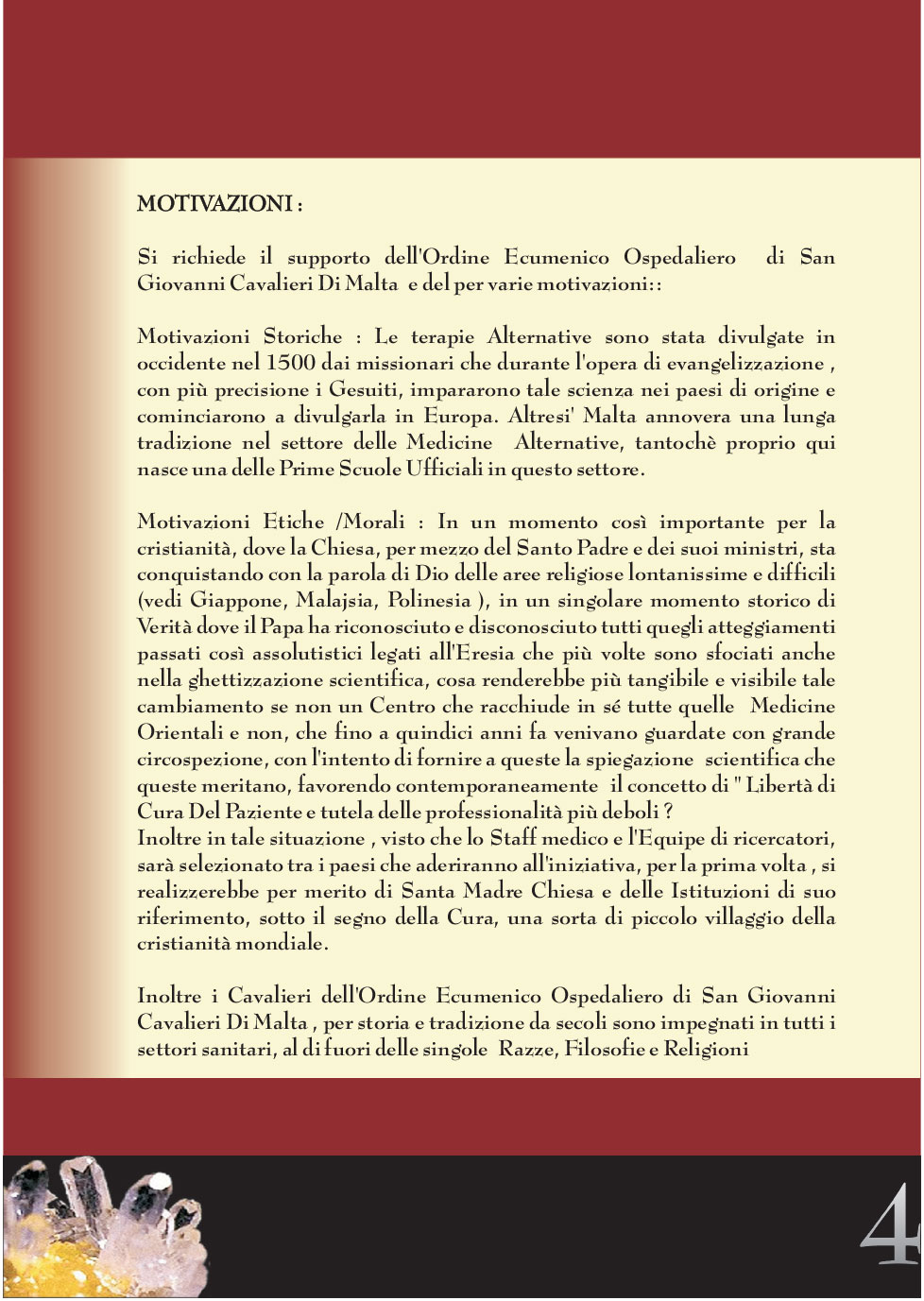 MOTIVAZIONI :

Si richiede il supporto dell'Ordine Ecumenico Ospedaliero di San Giovanni Cavalieri Di Malta e del per varie motivazioni::

Motivazioni Storiche : Le terapie Alternative sono stata divulgate in occidente nel 1500 dai missionari che durante l'opera di evangelizzazione , con più precisione i Gesuiti, impararono tale scienza nei paesi di origine e cominciarono a divulgarla in Europa. Altresi' Malta annovera una lunga tradizione nel settore delle Medicine Alternative, tantochè proprio qui nasce una delle Prime Scuole Ufficiali in questo settore.

Motivazioni Etiche /Morali : In un momento così importante per la cristianità, dove la Chiesa, per mezzo del Santo Padre e dei suoi ministri, sta conquistando con la parola di Dio delle aree religiose lontanissime e difficili (vedi Giappone, Malajsia, Polinesia ), in un singolare momento storico di Verità dove il Papa ha riconosciuto e disconosciuto tutti quegli atteggiamenti passati così assolutistici legati all'Eresia che più volte sono sfociati anche nella ghettizzazione scientifica, cosa renderebbe più tangibile e visibile tale cambiamento se non un Centro che racchiude in sé tutte quelle Medicine Orientali e non, che fino a quindici anni fa venivano guardate con grande circospezione, con l'intento di fornire a queste la spiegazione scientifica che queste meritano, favorendo contemporaneamente il concetto di " Libertà di Cura Del Paziente e tutela delle professionalità più deboli ?
Inoltre in tale situazione , visto che lo Staff medico e l'Equipe di ricercatori, sarà selezionato tra i paesi che aderiranno all'iniziativa, per la prima volta , si realizzerebbe per merito di Santa Madre Chiesa e delle Istituzioni di suo riferimento, sotto il segno della Cura, una sorta di piccolo villaggio della cristianità mondiale.

Inoltre i Cavalieri dell'Ordine Ecumenico Ospedaliero di San Giovanni Cavalieri Di Malta , per storia e tradizione da secoli sono impegnati in tutti i settori sanitari, al di fuori delle singole Razze, Filosofie e Religioni

4